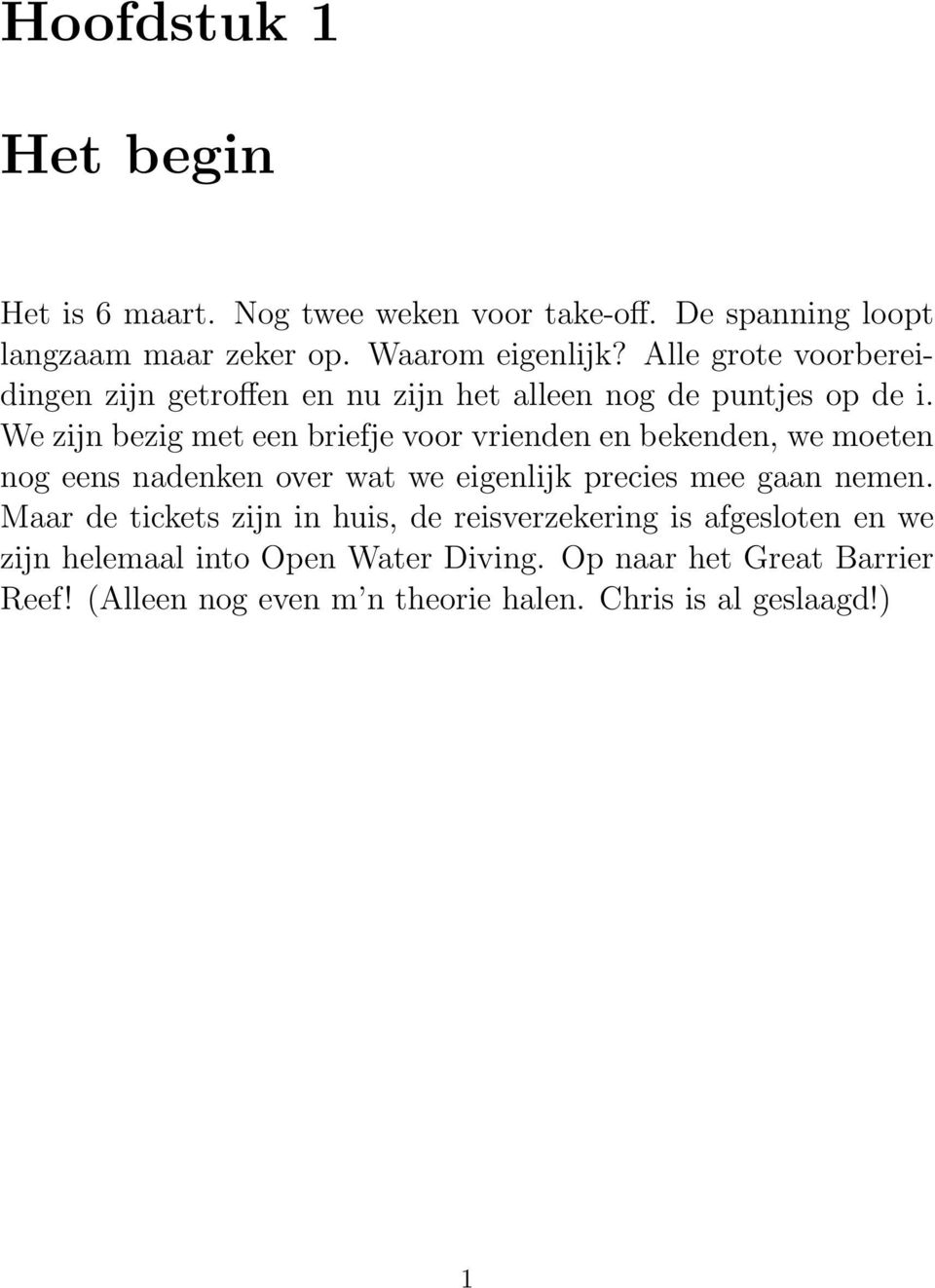 Hoofdstuk 1

Het begin

Het is 6 maart. Nog twee weken voor take-off. De spanning loopt langzaam maar zeker op. Waarom eigenlijk? Alle grote voorbereidingen zijn getroffen en nu zijn het alleen nog de puntjes op de i. We zijn bezig met een briefje voor vrienden en bekenden, we moeten nog eens nadenken over wat we eigenlijk precies mee gaan nemen. Maar de tickets zijn in huis, de reisverzekering is afgesloten en we zijn helemaal into Open Water Diving. Op naar het Great Barrier Reef! (Alleen nog even m'n theorie halen. Chris is al geslaagd!)

1